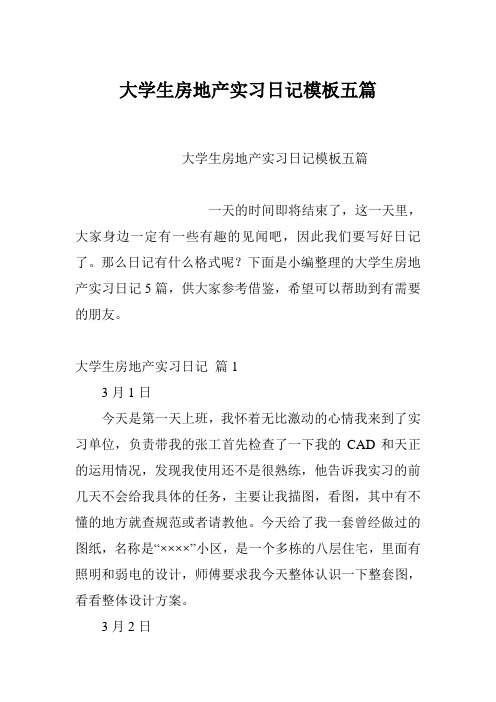 大学生房地产实习日记模板五篇

大学生房地产实习日记模板五篇

一天的时间即将结束了，这一天里，大家身边一定有一些有趣的见闻吧，因此我们要写好日记了。那么日记有什么格式呢？下面是小编整理的大学生房地产实习日记5篇，供大家参考借鉴，希望可以帮助到有需要的朋友。

大学生房地产实习日记 篇1

3月1日

今天是第一天上班，我怀着无比激动的心情我来到了实习单位，负责带我的张工首先检查了一下我的 CAD 和天正的运用情况，发现我使用还不是很熟练，他告诉我实习的前几天不会给我具体的任务，主要让我描图，看图，其中有不懂的地方就查规范或者请教他。今天给了我一套曾经做过的图纸，名称是“××××”小区，是一个多栋的八层住宅，里面有照明和弱电的设计，师傅要求我今天整体认识一下整套图，看看整体设计方案。

3月2日